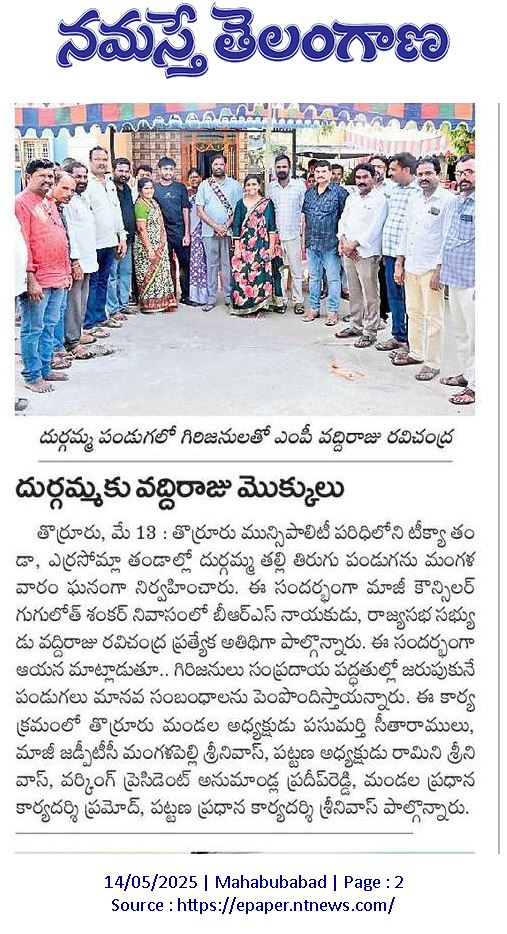 నమస్తే తెలంగాణ

దుర్గమ్మ పండుగలో గిరిజనులతో ఎంపీ వద్దిరాజు రవిచంద్ర

దుర్గమ్మకు వద్దిరాజు మొక్కులు

తొర్రూరు, మే 13 : తొర్రూరు మున్సిపాలిటీ పరిధిలోని టీక్యా తండా, ఎర్రసోమ్లా తండాల్లో దుర్గమ్మ తల్లి తిరుగు పండుగను మంగళవారం ఘనంగా నిర్వహించారు. ఈ సందర్భంగా మాజీ కౌన్సిలర్ గుగులోత్ శంకర్ నివాసంలో బీఆర్ఎస్ నాయకుడు, రాజ్యసభ సభ్యుడు వద్దిరాజు రవిచంద్ర ప్రత్యేక అతిథిగా పాల్గొన్నారు. ఈ సందర్భంగా ఆయన మాట్లాడుతూ.. గిరిజనులు సంప్రదాయ పద్ధతుల్లో జరుపుకునే పండుగలు మానవ సంబంధాలను పెంపొందిస్తాయన్నారు. ఈ కార్యక్రమంలో తొర్రూరు మండల అధ్యక్షుడు పసుమర్తి సీతారాములు, మాజీ జడ్పీటీసీ మంగళపల్లి శ్రీనివాస్, పట్టణ అధ్యక్షుడు రామిని శ్రీనివాస్, వర్కింగ్ ప్రెసిడెంట్ అనుమాండ్ల ప్రదీప్‌రెడ్డి, మండల ప్రధాన కార్యదర్శి ప్రమోద్, పట్టణ ప్రధాన కార్యదర్శి శ్రీనివాస్ పాల్గొన్నారు.

14/05/2025 | Mahabubabad | Page : 2
Source : https://epaper.ntnews.com/